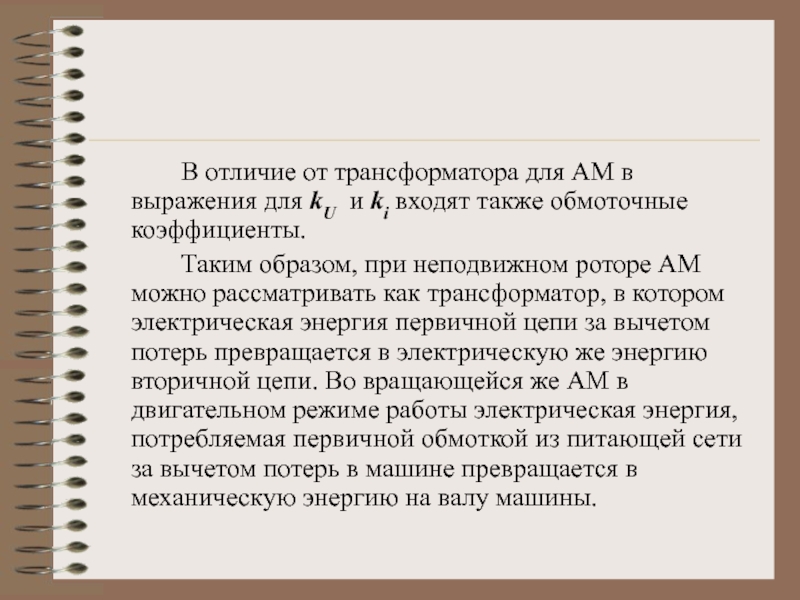 В отличие от трансформатора для АМ в выражения для $k_U$ и $k_i$ входят также обмоточные коэффициенты.

Таким образом, при неподвижном роторе АМ можно рассматривать как трансформатор, в котором электрическая энергия первичной цепи за вычетом потерь превращается в электрическую же энергию вторичной цепи. Во вращающейся же АМ в двигательном режиме работы электрическая энергия, потребляемая первичной обмоткой из питающей сети за вычетом потерь в машине превращается в механическую энергию на валу машины.